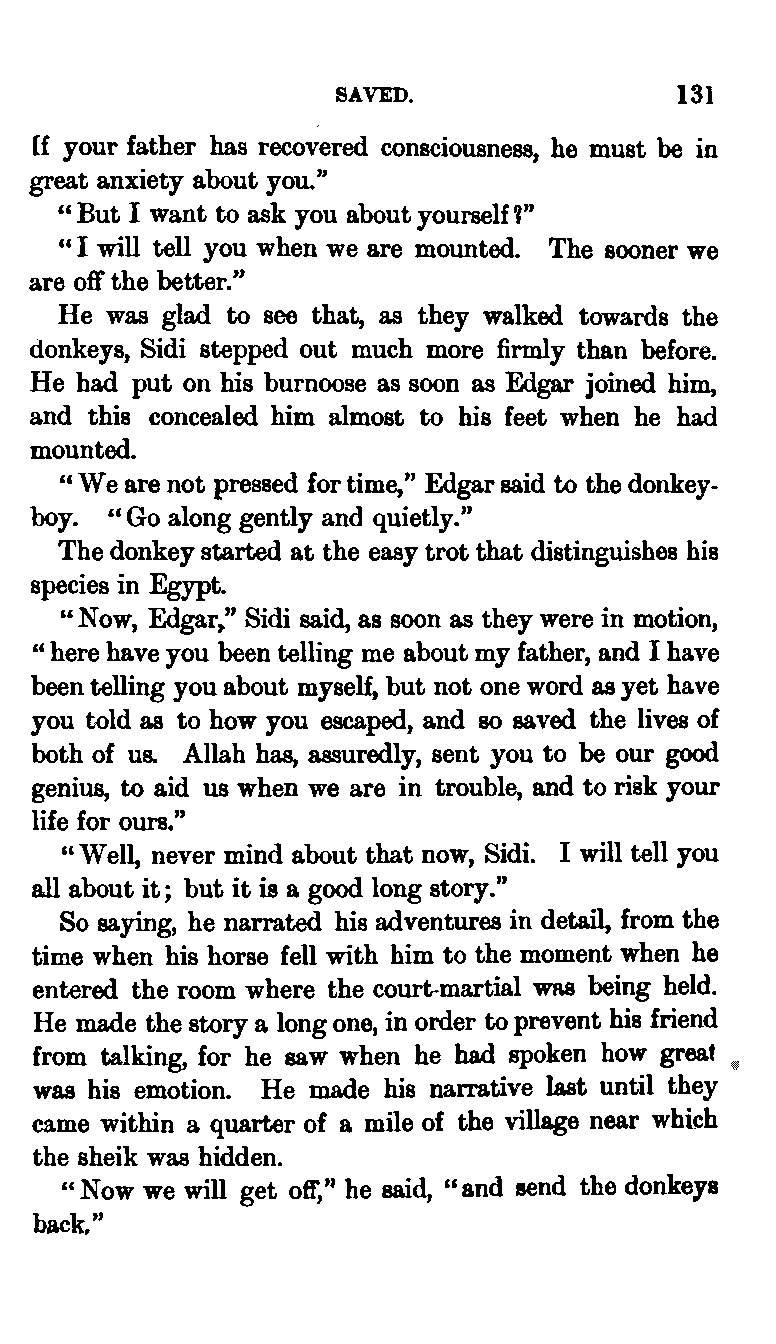 SAVED. 131

If your father has recovered consciousness, he must be in great anxiety about you."

"But I want to ask you about yourself?"

"I will tell you when we are mounted. The sooner we are off the better."

He was glad to see that, as they walked towards the donkeys, Sidi stepped out much more firmly than before. He had put on his burnoose as soon as Edgar joined him, and this concealed him almost to his feet when he had mounted.

"We are not pressed for time," Edgar said to the donkey-boy. "Go along gently and quietly."

The donkey started at the easy trot that distinguishes his species in Egypt.

"Now, Edgar," Sidi said, as soon as they were in motion, "here have you been telling me about my father, and I have been telling you about myself, but not one word as yet have you told as to how you escaped, and so saved the lives of both of us. Allah has, assuredly, sent you to be our good genius, to aid us when we are in trouble, and to risk your life for ours."

"Well, never mind about that now, Sidi. I will tell you all about it; but it is a good long story."

So saying, he narrated his adventures in detail, from the time when his horse fell with him to the moment when he entered the room where the court-martial was being held. He made the story a long one, in order to prevent his friend from talking, for he saw when he had spoken how great was his emotion. He made his narrative last until they came within a quarter of a mile of the village near which the sheik was hidden.

"Now we will get off," he said, "and send the donkeys back."